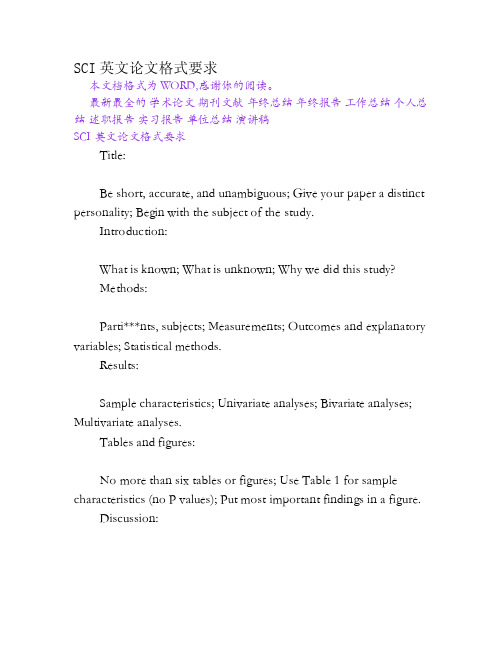 SCI 英文论文格式要求

本文档格式为 WORD,感谢你的阅读。

最新最全的 学术论文 期刊文献 年终总结 年终报告 工作总结 个人总结 述职报告 实习报告 单位总结 演讲稿

SCI 英文论文格式要求

Title:

Be short, accurate, and unambiguous; Give your paper a distinct personality; Begin with the subject of the study.

Introduction:

What is known; What is unknown; Why we did this study?

Methods:

Parti***nts, subjects; Measurements; Outcomes and explanatory variables; Statistical methods.

Results:

Sample characteristics; Univariate analyses; Bivariate analyses; Multivariate analyses.

Tables and figures:

No more than six tables or figures; Use Table 1 for sample characteristics (no P values); Put most important findings in a figure.

Discussion: